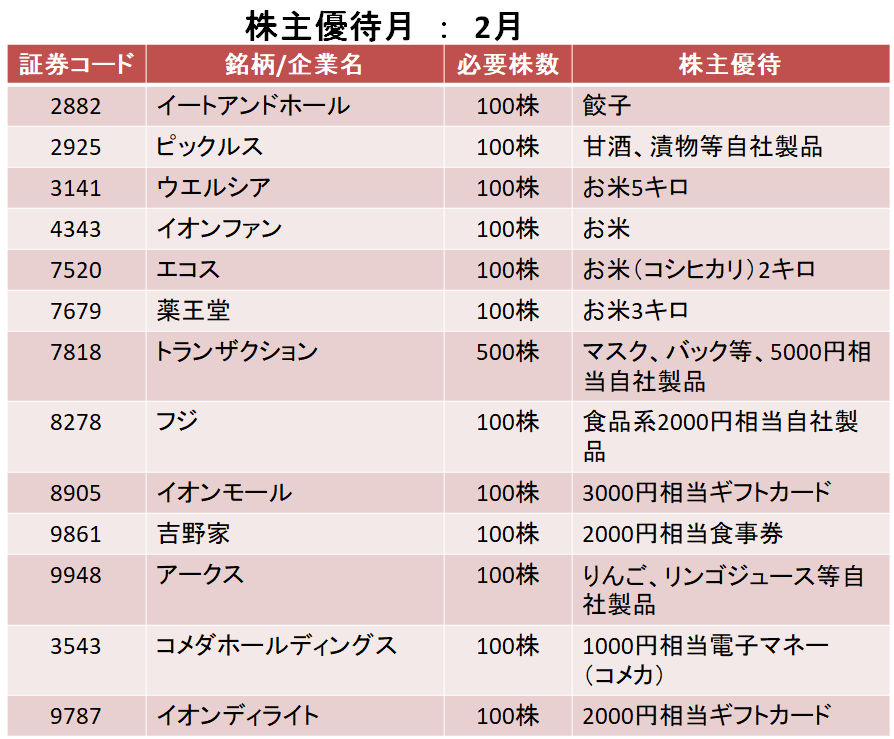 株主優待月 ： 2月

| 証券コード | 銘柄/企業名 | 必要株数 | 株主優待 |
|---|---|---|---|
| 2882 | イートアンドホール | 100株 | 餃子 |
| 2925 | ピックルス | 100株 | 甘酒、漬物等自社製品 |
| 3141 | ウエルシア | 100株 | お米5キロ |
| 4343 | イオンファン | 100株 | お米 |
| 7520 | エコス | 100株 | お米（コシヒカリ）2キロ |
| 7679 | 薬王堂 | 100株 | お米3キロ |
| 7818 | トランザクション | 500株 | マスク、バック等、5000円相当自社製品 |
| 8278 | フジ | 100株 | 食品系2000円相当自社製品 |
| 8905 | イオンモール | 100株 | 3000円相当ギフトカード |
| 9861 | 吉野家 | 100株 | 2000円相当食事券 |
| 9948 | アークス | 100株 | りんご、リンゴジュース等自社製品 |
| 3543 | コメダホールディングス | 100株 | 1000円相当電子マネー（コメカ） |
| 9787 | イオンディライト | 100株 | 2000円相当ギフトカード |